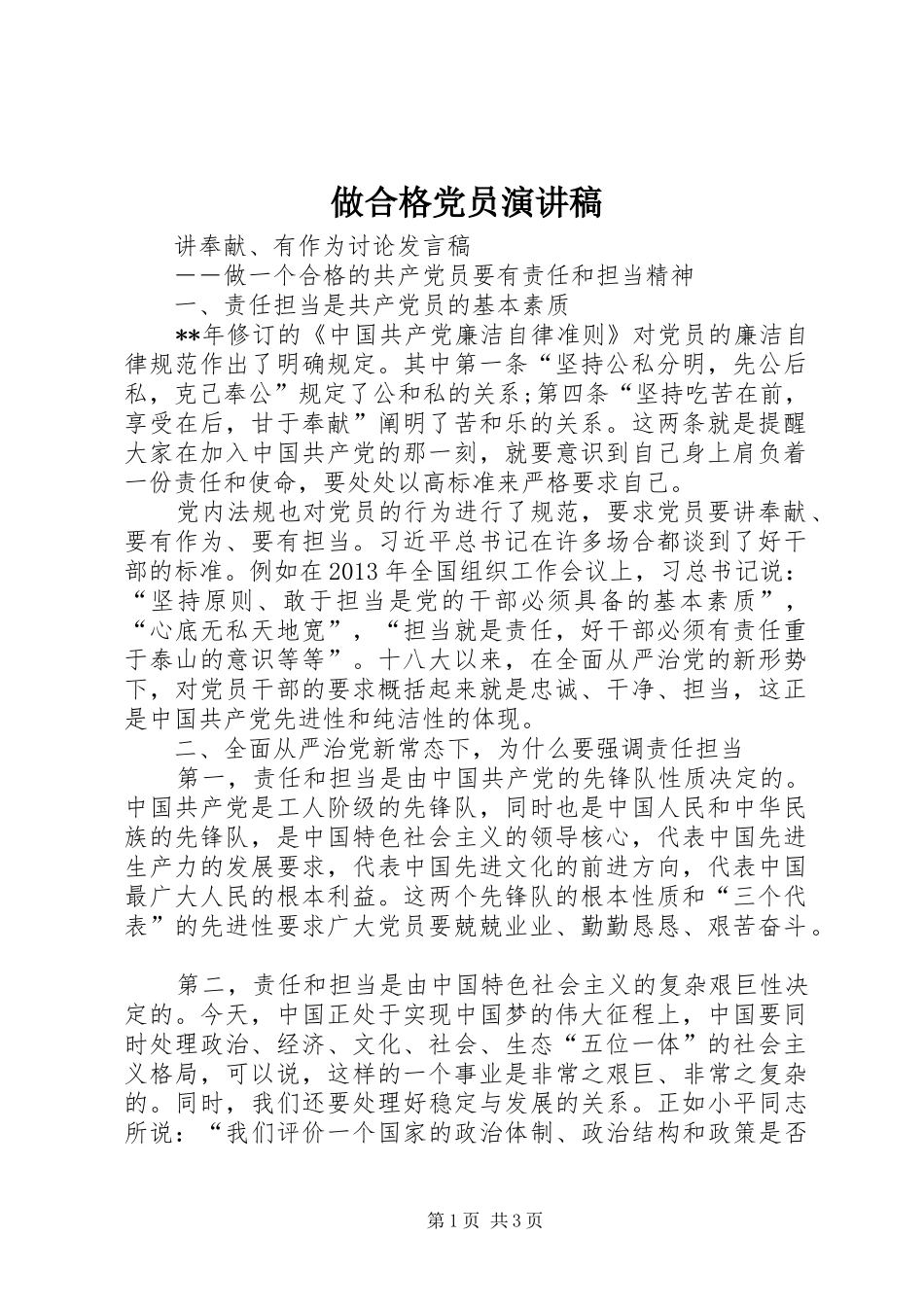 做合格党员演讲稿

讲奉献、有作为讨论发言稿

——做一个合格的共产党员要有责任和担当精神

一、责任担当是共产党员的基本素质

**年修订的《中国共产党廉洁自律准则》对党员的廉洁自律规范作出了明确规定。其中第一条“坚持公私分明，先公后私，克己奉公”规定了公和私的关系;第四条“坚持吃苦在前，享受在后，甘于奉献”阐明了苦和乐的关系。这两条就是提醒大家在加入中国共产党的那一刻，就要意识到自己身上肩负着一份责任和使命，要处处以高标准来严格要求自己。

党内法规也对党员的行为进行了规范，要求党员要讲奉献、要有作为、要有担当。习近平总书记在许多场合都谈到了好干部的标准。例如在2013年全国组织工作会议上，习总书记说：“坚持原则、敢于担当是党的干部必须具备的基本素质”，“心底无私天地宽”，“担当就是责任，好干部必须有责任重于泰山的意识等等”。十八大以来，在全面从严治党的新形势下，对党员干部的要求概括起来就是忠诚、干净、担当，这正是中国共产党先进性和纯洁性的体现。

二、全面从严治党新常态下，为什么要强调责任担当

第一，责任和担当是由中国共产党的先锋队性质决定的。中国共产党是工人阶级的先锋队，同时也是中国人民和中华民族的先锋队，是中国特色社会主义的领导核心，代表中国先进生产力的发展要求，代表中国先进文化的前进方向，代表中国最广大人民的根本利益。这两个先锋队的根本性质和“三个代表”的先进性要求广大党员要兢兢业业、勤勤恳恳、艰苦奋斗。

第二，责任和担当是由中国特色社会主义的复杂艰巨性决定的。今天，中国正处于实现中国梦的伟大征程上，中国要同时处理政治、经济、文化、社会、生态“五位一体”的社会主义格局，可以说，这样的一个事业是非常之艰巨、非常之复杂的。同时，我们还要处理好稳定与发展的关系。正如小平同志所说：“我们评价一个国家的政治体制、政治结构和政策是否

第1页 共3页